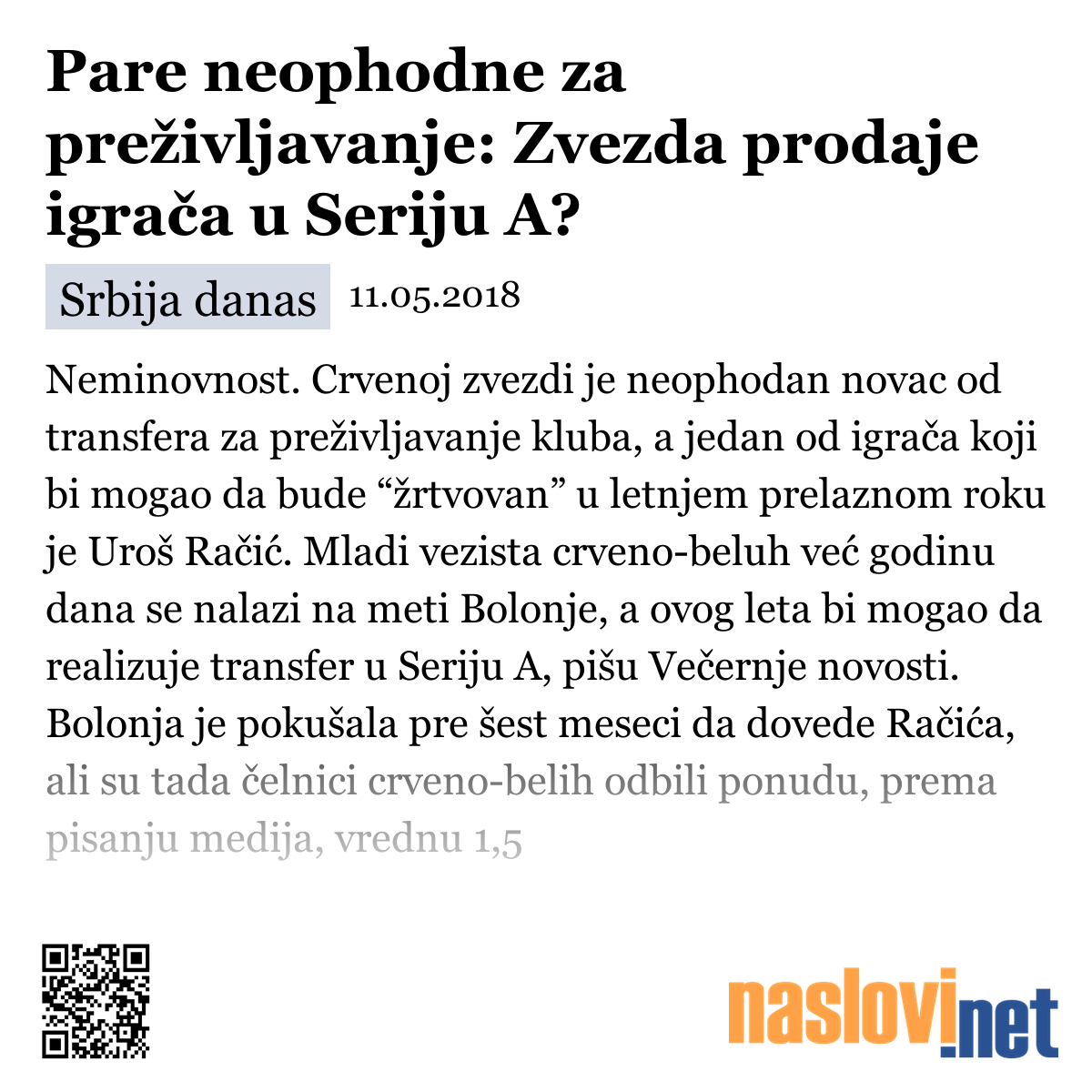 Pare neophodne za preživljavanje: Zvezda prodaje igrača u Seriju A?

Srbija danas 11.05.2018

Neminovnost. Crvenoj zvezdi je neophodan novac od transfera za preživljavanje kluba, a jedan od igrača koji bi mogao da bude “žrtvovan” u letnjem prelaznom roku je Uroš Račić. Mladi vezista crveno-beluh već godinu dana se nalazi na meti Bolonje, a ovog leta bi mogao da realizuje transfer u Seriju A, pišu Večernje novosti. Bolonja je pokušala pre šest meseci da dovede Račića, ali su tada čelnici crveno-belih odbili ponudu, prema pisanju medija, vrednu 1,5

naslovi.net